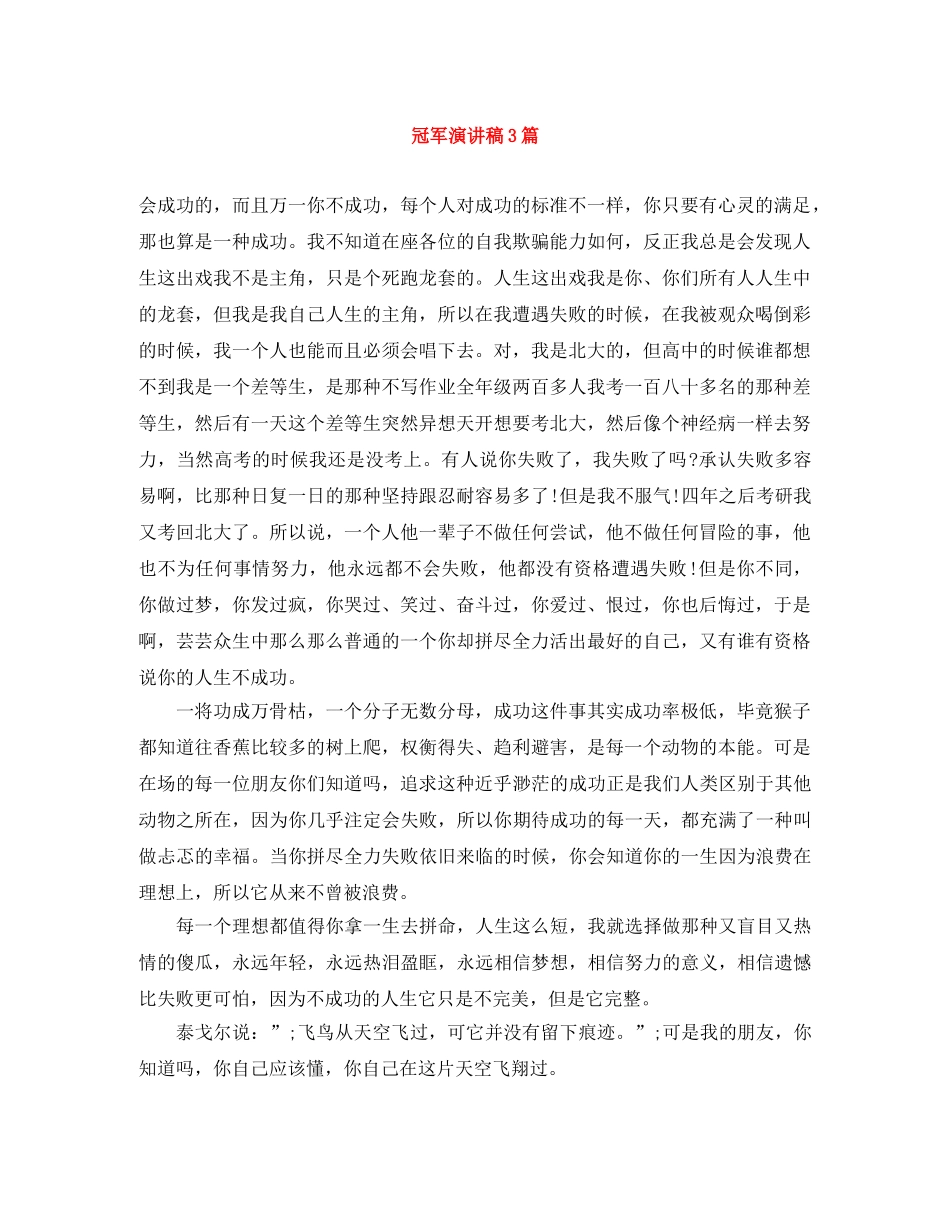 冠军演讲稿3篇

会成功的，而且万一你不成功，每个人对成功的标准不一样，你只要有心灵的满足，那也算是一种成功。我不知道在座各位的自我欺骗能力如何，反正我总是会发现人生这出戏我不是主角，只是个死跑龙套的。人生这出戏我是你、你们所有人人生中的龙套，但我是我自己人生的主角，所以在我遭遇失败的时候，在我被观众喝倒彩的时候，我一个人也能而且必须会唱下去。对，我是北大的，但高中的时候谁都想不到我是一个差等生，是那种不写作业全年级两百多人我考一百八十多名的那种差等生，然后有一天这个差等生突然异想天开想要考北大，然后像个神经病一样去努力，当然高考的时候我还是没考上。有人说你失败了，我失败了吗?承认失败多容易啊，比那种日复一日的那种坚持跟忍耐容易多了!但是我不服气!四年之后考研我又考回北大了。所以说，一个人他一辈子不做任何尝试，他不做任何冒险的事，他也不为任何事情努力，他永远都不会失败，他都没有资格遭遇失败!但是你不同，你做过梦，你发过疯，你哭过、笑过、奋斗过，你爱过、恨过，你也后悔过，于是啊，芸芸众生中那么那么普通的一个你却拼尽全力活出最好的自己，又有谁有资格说你的人生不成功。

一将功成万骨枯，一个分子无数分母，成功这件事其实成功率极低，毕竟猴子都知道往香蕉比较多的树上爬，权衡得失、趋利避害，是每一个动物的本能。可是在场的每一位朋友你们知道吗，追求这种近乎渺茫的成功正是我们人类区别于其他动物之所在，因为你几乎注定会失败，所以你期待成功的每一天，都充满了一种叫做忐忑的幸福。当你拼尽全力失败依旧来临的时候，你会知道你的一生因为浪费在理想上，所以它从来不曾被浪费。

每一个理想都值得你拿一生去拼命，人生这么短，我就选择做那种又盲目又热情的傻瓜，永远年轻，永远热泪盈眶，永远相信梦想，相信努力的意义，相信遗憾比失败更可怕，因为不成功的人生它只是不完美，但是它完整。

泰戈尔说：”;飞鸟从天空飞过，可它并没有留下痕迹。”;可是我的朋友，你知道吗，你自己应该懂，你自己在这片天空飞翔过。